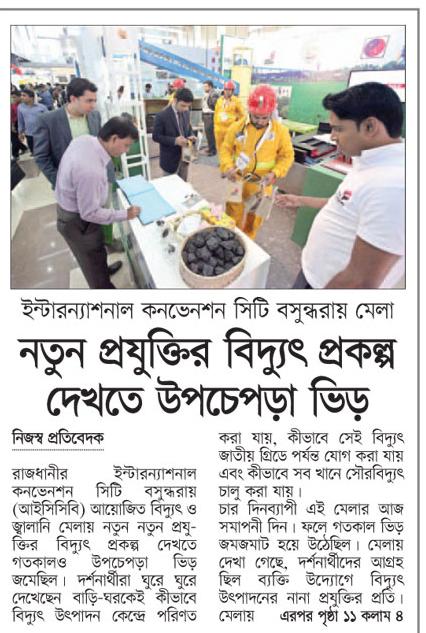 ইন্টারন্যাশনাল কনভেনশন সিটি বসুন্ধরায় মেলা

নতুন প্রযুক্তির বিদ্যুৎ প্রকল্প দেখতে উপচেপড়া ভিড়

নিজস্ব প্রতিবেদক

রাজধানীর ইন্টারন্যাশনাল কনভেনশন সিটি বসুন্ধরায় (আইসিসিবি) আয়োজিত বিদ্যুৎ ও জ্বালানি মেলায় নতুন নতুন প্রযুক্তির বিদ্যুৎ প্রকল্প দেখতে গতকালও উপচেপড়া ভিড় জমেছিল। দর্শনার্থীরা ঘুরে ঘুরে দেখেছেন বাড়ি-ঘরকেই কীভাবে বিদ্যুৎ উৎপাদন কেন্দ্রে পরিণত করা যায়, কীভাবে সেই বিদ্যুৎ জাতীয় গ্রিডে পর্যন্ত যোগ করা যায় এবং কীভাবে সব খানে সৌরবিদ্যুৎ চালু করা যায়।

চার দিনব্যাপী এই মেলার আজ সমাপনী দিন। ফলে গতকাল ভিড় জমজমাট হয়ে উঠেছিল। মেলায় দেখা গেছে, দর্শনার্থীদের আগ্রহ ছিল ব্যক্তি উদ্যোগে বিদ্যুৎ উৎপাদনের নানা প্রযুক্তির প্রতি। মেলায় এরপর পৃষ্ঠা ১১ কলাম ৪